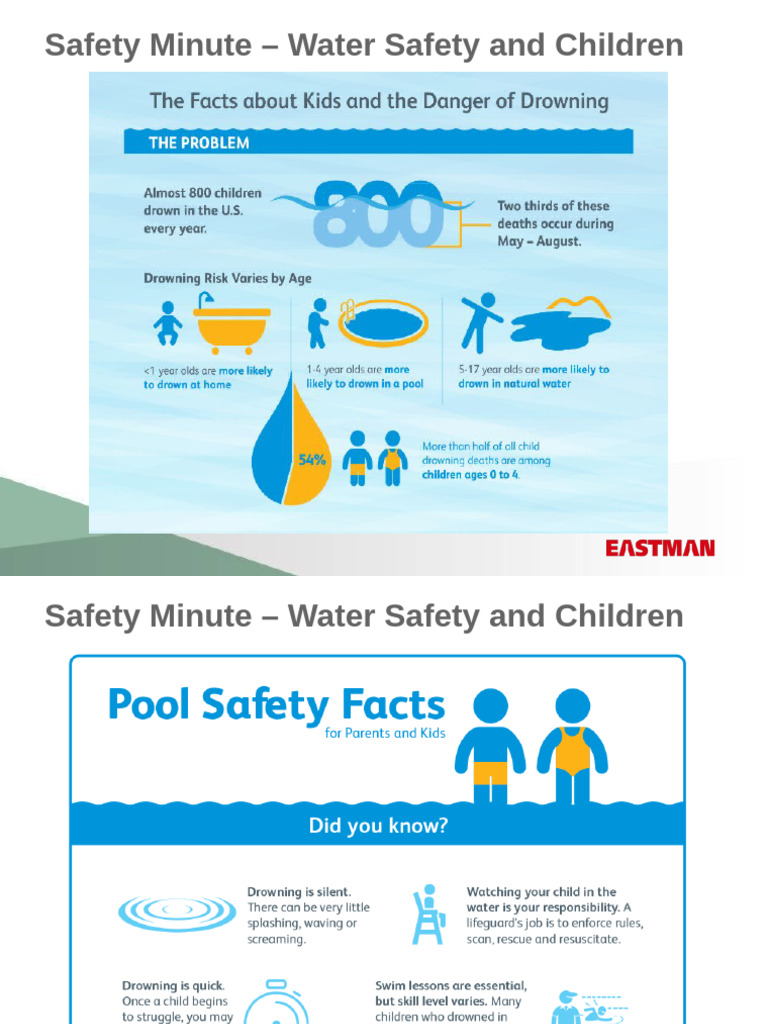 Safety Minute – Water Safety and Children

The Facts about Kids and the Danger of Drowning

THE PROBLEM

Almost 800 children drown in the U.S. every year.

800

Two thirds of these deaths occur during May – August.

Drowning Risk Varies by Age

<1 year olds are more likely to drown at home

1-4 year olds are more likely to drown in a pool

5-17 year olds are more likely to drown in natural water

54%

More than half of all child drowning deaths are among children ages 0 to 4.

EASTMAN

Safety Minute – Water Safety and Children

Pool Safety Facts
for Parents and Kids

Did you know?

Drowning is silent. There can be very little splashing, waving or screaming.

Watching your child in the water is your responsibility. A lifeguard's job is to enforce rules, scan, rescue and resuscitate.

Drowning is quick. Once a child begins to struggle, you may

Swim lessons are essential, but skill level varies. Many children who drowned in